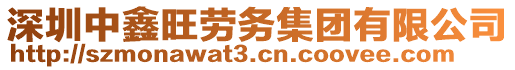 深圳中鑫旺劳务集团有限公司
http://szmonawat3.cn.coovee.com